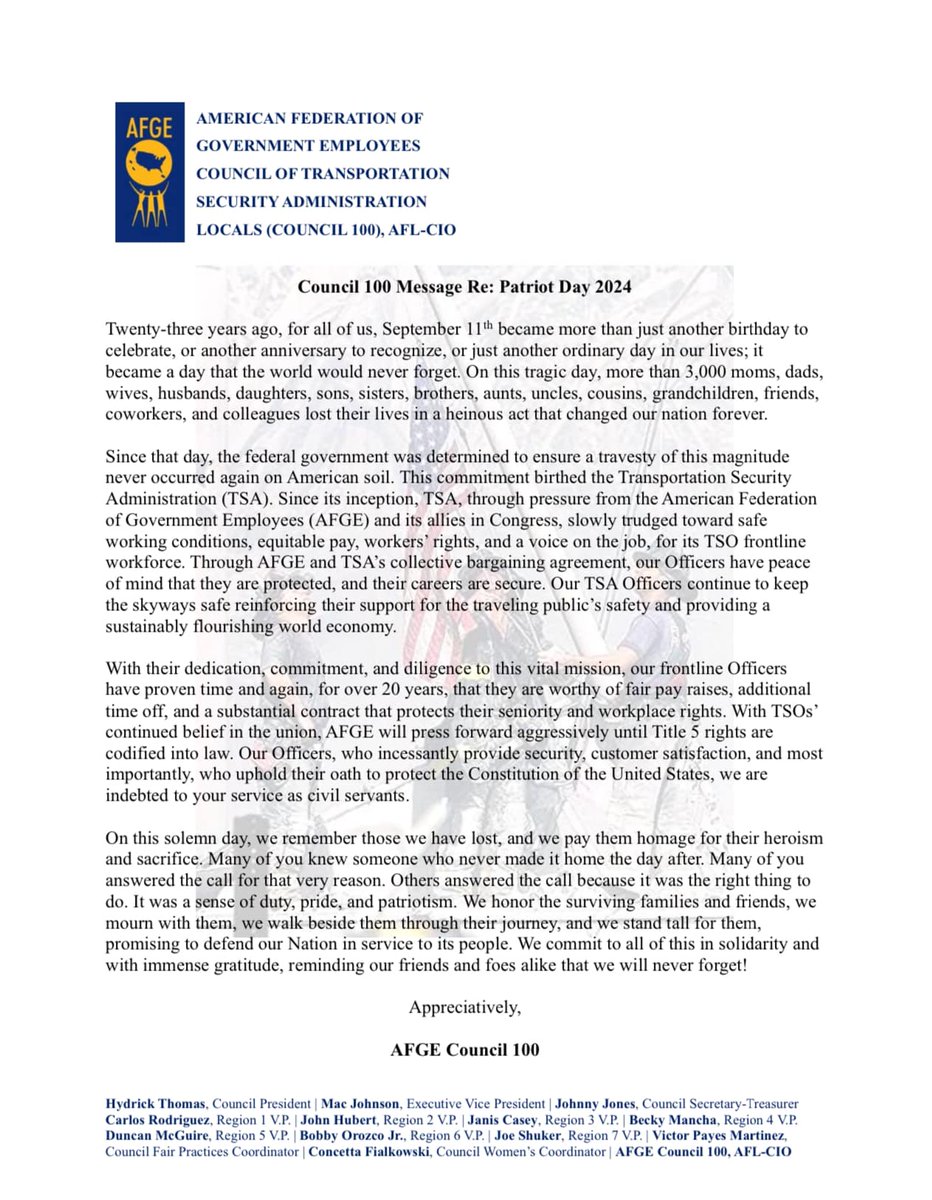 AFGE

AMERICAN FEDERATION OF GOVERNMENT EMPLOYEES COUNCIL OF TRANSPORTATION SECURITY ADMINISTRATION LOCALS (COUNCIL 100), AFL-CIO

Council 100 Message Re: Patriot Day 2024

Twenty-three years ago, for all of us, September 11$^{th}$ became more than just another birthday to celebrate, or another anniversary to recognize, or just another ordinary day in our lives; it became a day that the world would never forget. On this tragic day, more than 3,000 moms, dads, wives, husbands, daughters, sons, sisters, brothers, aunts, uncles, cousins, grandchildren, friends, coworkers, and colleagues lost their lives in a heinous act that changed our nation forever.

Since that day, the federal government was determined to ensure a travesty of this magnitude never occurred again on American soil. This commitment birthed the Transportation Security Administration (TSA). Since its inception, TSA, through pressure from the American Federation of Government Employees (AFGE) and its allies in Congress, slowly trudged toward safe working conditions, equitable pay, workers' rights, and a voice on the job, for its TSO frontline workforce. Through AFGE and TSA's collective bargaining agreement, our Officers have peace of mind that they are protected, and their careers are secure. Our TSA Officers continue to keep the skyways safe reinforcing their support for the traveling public's safety and providing a sustainably flourishing world economy.

With their dedication, commitment, and diligence to this vital mission, our frontline Officers have proven time and again, for over 20 years, that they are worthy of fair pay raises, additional time off, and a substantial contract that protects their seniority and workplace rights. With TSOs' continued belief in the union, AFGE will press forward aggressively until Title 5 rights are codified into law. Our Officers, who incessantly provide security, customer satisfaction, and most importantly, who uphold their oath to protect the Constitution of the United States, we are indebted to your service as civil servants.

On this solemn day, we remember those we have lost, and we pay them homage for their heroism and sacrifice. Many of you knew someone who never made it home the day after. Many of you answered the call for that very reason. Others answered the call because it was the right thing to do. It was a sense of duty, pride, and patriotism. We honor the surviving families and friends, we mourn with them, we walk beside them through their journey, and we stand tall for them, promising to defend our Nation in service to its people. We commit to all of this in solidarity and with immense gratitude, reminding our friends and foes alike that we will never forget!

Appreciatively,

AFGE Council 100

Hydrick Thomas, Council President | Mac Johnson, Executive Vice President | Johnny Jones, Council Secretary-Treasurer Carlos Rodriguez, Region 1 V.P. | John Hubert, Region 2 V.P. | Janis Casey, Region 3 V.P. | Becky Mancha, Region 4 V.P. Duncan McGuire, Region 5 V.P. | Bobby Orozco Jr., Region 6 V.P. | Joe Shuker, Region 7 V.P. | Victor Payes Martinez, Council Fair Practices Coordinator | Concetta Fialkowski, Council Women's Coordinator | AFGE Council 100, AFL-CIO